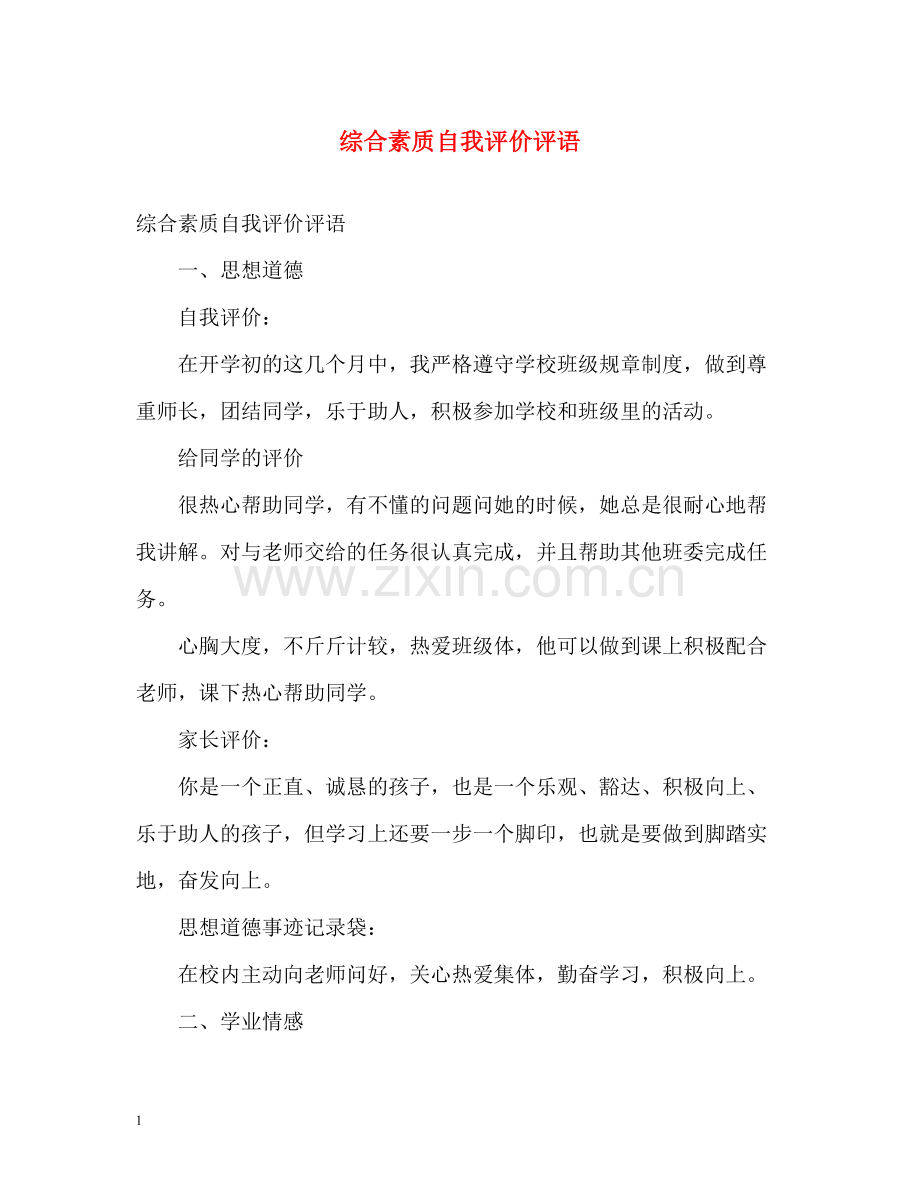 综合素质自我评价评语

综合素质自我评价评语

一、思想道德

自我评价：

在开学初的这几个月中，我严格遵守学校班级规章制度，做到尊重师长，团结同学，乐于助人，积极参加学校和班级里的活动。

给同学的评价

很热心帮助同学，有不懂的问题问她的时候，她总是很耐心地帮我讲解。对与老师交给的任务很认真完成，并且帮助其他班委完成任务。

心胸大度，不斤斤计较，热爱班级体，他可以做到课上积极配合老师，课下热心帮助同学。

家长评价：

你是一个正直、诚恳的孩子，也是一个乐观、豁达、积极向上、乐于助人的孩子，但学习上还要一步一个脚印，也就是要做到脚踏实地，奋发向上。

思想道德事迹记录袋：

在校内主动向老师问好，关心热爱集体，勤奋学习，积极向上。

二、学业情感

1

www.zixin.com.cn